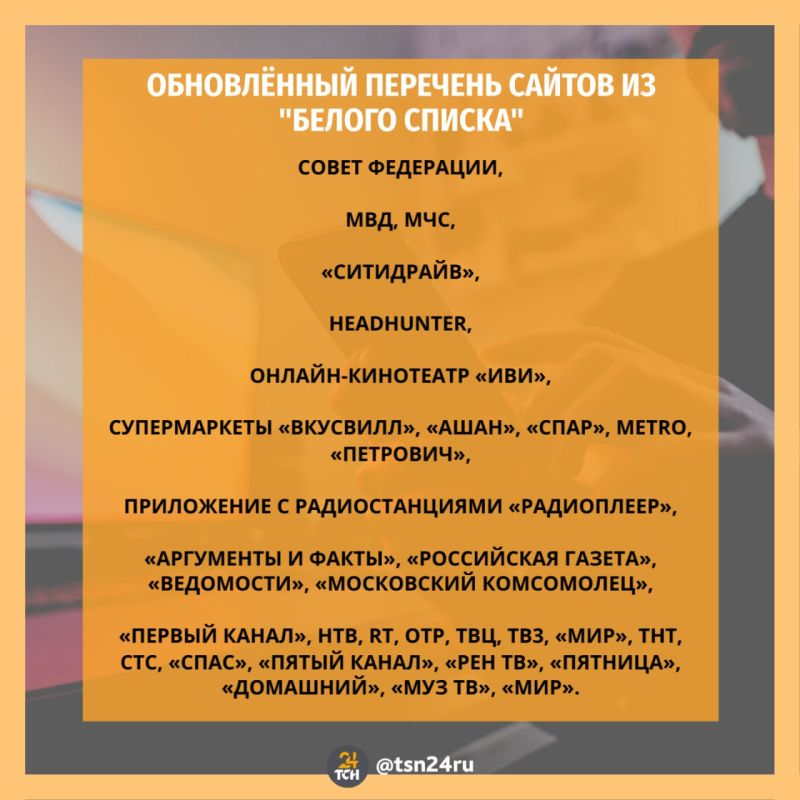 ОБНОВЛЁННЫЙ ПЕРЕЧЕНЬ САЙТОВ ИЗ "БЕЛОГО СПИСКА"

СОВЕТ ФЕДЕРАЦИИ,

МВД, МЧС,

«СИТИДРАЙВ»,

HEADHUNTER,

ОНЛАЙН-КИНОТЕАТР «ИВИ»,

СУПЕРМАРКЕТЫ «ВКУСВИЛЛ», «АШАН», «СПАР», METRO, «ПЕТРОВИЧ»,

ПРИЛОЖЕНИЕ С РАДИОСТАНЦИЯМИ «РАДИОПЛЕЕР»,

«АРГУМЕНТЫ И ФАКТЫ», «РОССИЙСКАЯ ГАЗЕТА», «ВЕДОМОСТИ», «МОСКОВСКИЙ КОМСОМОЛЕЦ»,

«ПЕРВЫЙ КАНАЛ», НТВ, RT, ОТР, ТВЦ, ТВ3, «МИР», ТНТ, СТС, «СПАС», «ПЯТЫЙ КАНАЛ», «РЕН ТВ», «ПЯТНИЦА», «ДОМАШНИЙ», «МУЗ ТВ», «МИР».

24 ТСН @tsn24ru